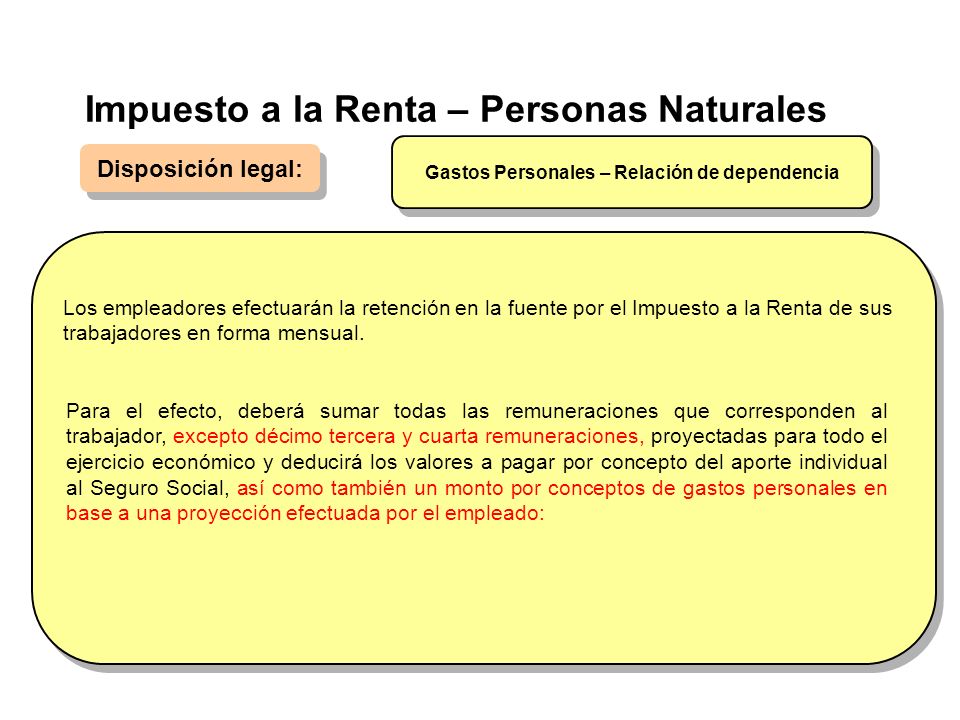 Impuesto a la Renta – Personas Naturales

Disposición legal:

Gastos Personales – Relación de dependencia

Los empleadores efectuarán la retención en la fuente por el Impuesto a la Renta de sus trabajadores en forma mensual.

Para el efecto, deberá sumar todas las remuneraciones que corresponden al trabajador, excepto décimo tercera y cuarta remuneraciones, proyectadas para todo el ejercicio económico y deducirá los valores a pagar por concepto del aporte individual al Seguro Social, así como también un monto por conceptos de gastos personales en base a una proyección efectuada por el empleado: